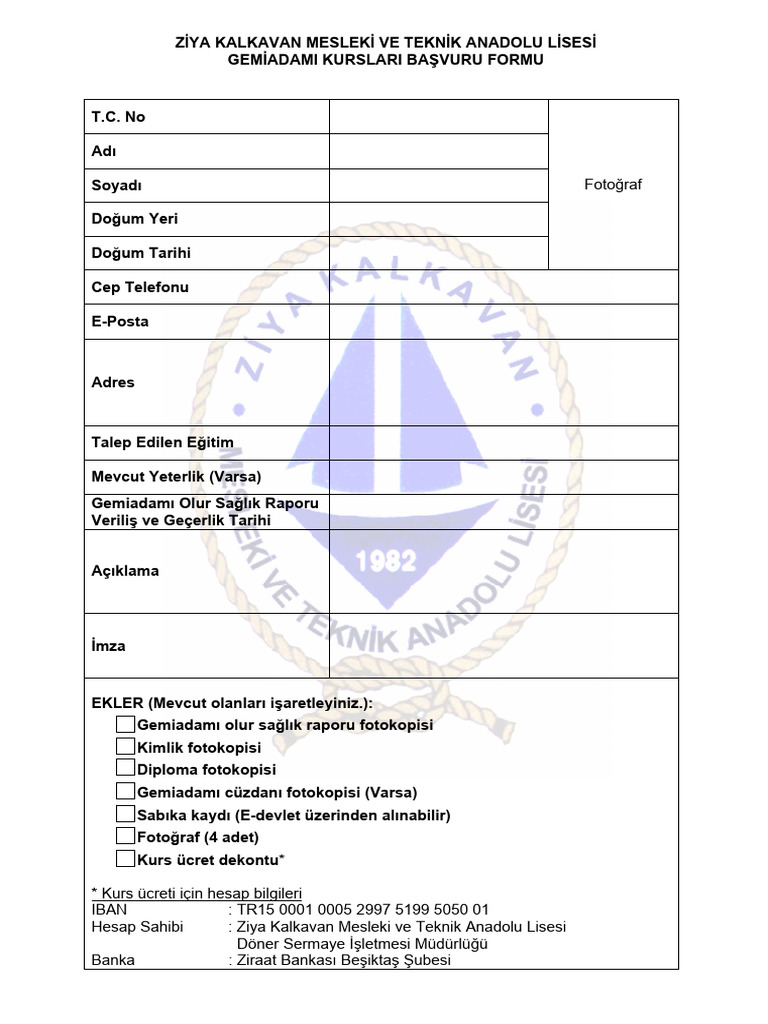 ZİYA KALKAVAN MESLEKİ VE TEKNİK ANADOLU LİSESİ
GEMİADAMI KURSLARI BAŞVURU FORMU

| T.C. No | | Fotoğraf |
|---|---|---|
| Adı | | |
| Soyadı | | |
| Doğum Yeri | | |
| Doğum Tarihi | | |
| Cep Telefonu | | |
| E-Posta | | |
| Adres | | |
| Talep Edilen Eğitim | | |
| Mevcut Yeterlik (Varsa) | | |
| Gemiadamı Olur Sağlık Raporu Veriliş ve Geçerlik Tarihi | | |
| Açıklama | | |
| İmza | | |

ZİYA KALKAVAN MESLEKİ VE TEKNİK ANADOLU LİSESİ 1982

EKLER (Mevcut olanları işaretleyiniz.):
Gemiadamı olur sağlık raporu fotokopisi
Kimlik fotokopisi
Diploma fotokopisi
Gemiadamı cüzdanı fotokopisi (Varsa)
Sabıka kaydı (E-devlet üzerinden alınabilir)
Fotoğraf (4 adet)
Kurs ücret dekontu*

* Kurs ücreti için hesap bilgileri
IBAN : TR15 0001 0005 2997 5199 5050 01
Hesap Sahibi : Ziya Kalkavan Mesleki ve Teknik Anadolu Lisesi Döner Sermaye İşletmesi Müdürlüğü
Banka : Ziraat Bankası Beşiktaş Şubesi